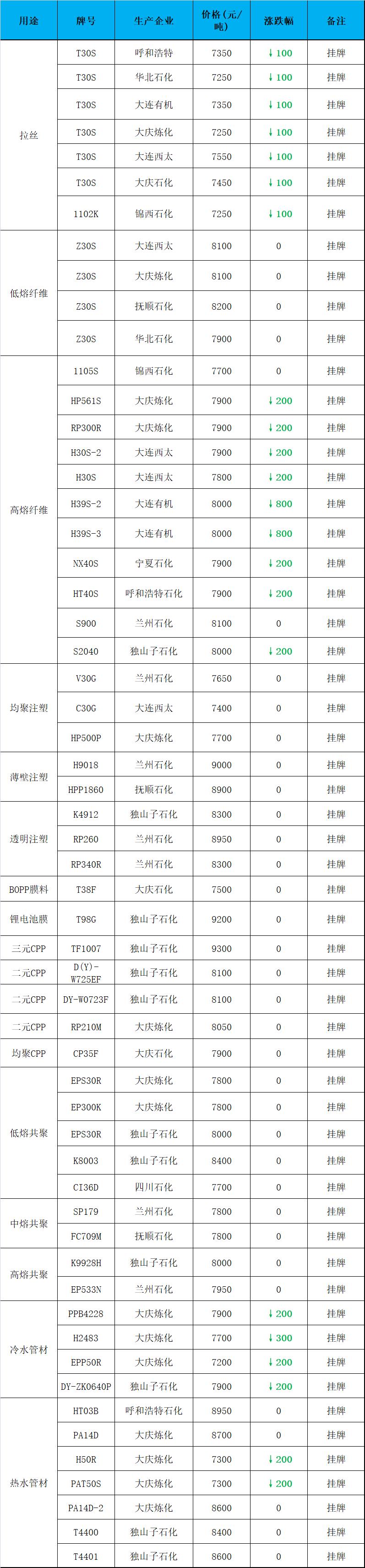 | 用途 | 牌号 | 生产企业 | 价格（元/吨） | 涨跌幅 | 备注 |
|---|---|---|---|---|---|
| 拉丝 | T30S | 呼和浩特 | 7350 | ↓100 | 挂牌 |
| | T30S | 华北石化 | 7250 | ↓100 | 挂牌 |
| | T30S | 大连有机 | 7350 | ↓100 | 挂牌 |
| | T30S | 大庆炼化 | 7250 | ↓100 | 挂牌 |
| | T30S | 大连西太 | 7550 | ↓100 | 挂牌 |
| | T30S | 大庆石化 | 7450 | ↓100 | 挂牌 |
| | 1102K | 锦西石化 | 7250 | ↓100 | 挂牌 |
| 低熔纤维 | Z30S | 大连西太 | 8100 | 0 | 挂牌 |
| | Z30S | 大庆炼化 | 8100 | 0 | 挂牌 |
| | Z30S | 抚顺石化 | 8200 | 0 | 挂牌 |
| | Z30S | 华北石化 | 7900 | 0 | 挂牌 |
| 高熔纤维 | 1105S | 锦西石化 | 7700 | 0 | 挂牌 |
| | HP561S | 大庆炼化 | 7900 | ↓200 | 挂牌 |
| | RP300R | 大庆炼化 | 7900 | ↓200 | 挂牌 |
| | H30S-2 | 大连西太 | 7900 | ↓200 | 挂牌 |
| | H30S | 大连西太 | 7800 | ↓200 | 挂牌 |
| | H39S-2 | 大连有机 | 8000 | ↓800 | 挂牌 |
| | H39S-3 | 大连有机 | 8000 | ↓800 | 挂牌 |
| | NX40S | 宁夏石化 | 7900 | ↓200 | 挂牌 |
| | HT40S | 呼和浩特石化 | 7900 | ↓200 | 挂牌 |
| | S900 | 兰州石化 | 8100 | 0 | 挂牌 |
| | S2040 | 独山子石化 | 8000 | ↓200 | 挂牌 |
| 均聚注塑 | V30G | 兰州石化 | 7650 | 0 | 挂牌 |
| | C30G | 大连西太 | 7400 | 0 | 挂牌 |
| | HP500P | 大庆炼化 | 7700 | 0 | 挂牌 |
| 薄壁注塑 | H9018 | 兰州石化 | 9000 | 0 | 挂牌 |
| | HPP1860 | 抚顺石化 | 8900 | 0 | 挂牌 |
| 透明注塑 | K4912 | 独山子石化 | 8300 | 0 | 挂牌 |
| | RP260 | 兰州石化 | 8950 | 0 | 挂牌 |
| | RP340R | 兰州石化 | 8300 | 0 | 挂牌 |
| BOPP膜料 | T38F | 大庆石化 | 7500 | 0 | 挂牌 |
| 锂电池膜 | T98G | 独山子石化 | 9200 | 0 | 挂牌 |
| 三元CPP | TF1007 | 独山子石化 | 9300 | 0 | 挂牌 |
| 二元CPP | D(Y)-W725EF | 独山子石化 | 8100 | 0 | 挂牌 |
| 二元CPP | DY-W0723F | 独山子石化 | 8100 | 0 | 挂牌 |
| 二元CPP | RP210M | 大庆炼化 | 8050 | 0 | 挂牌 |
| 均聚CPP | CP35F | 大庆石化 | 7900 | 0 | 挂牌 |
| 低熔共聚 | EPS30R | 大庆炼化 | 7800 | 0 | 挂牌 |
| | EP300K | 大庆炼化 | 7800 | 0 | 挂牌 |
| | EPS30R | 独山子石化 | 8000 | 0 | 挂牌 |
| | K8003 | 独山子石化 | 8400 | 0 | 挂牌 |
| | CI36D | 四川石化 | 7700 | 0 | 挂牌 |
| 中熔共聚 | SP179 | 兰州石化 | 7800 | 0 | 挂牌 |
| | FC709M | 抚顺石化 | 7800 | 0 | 挂牌 |
| 高熔共聚 | K9928H | 独山子石化 | 8000 | 0 | 挂牌 |
| | EP533N | 兰州石化 | 7950 | 0 | 挂牌 |
| 冷水管材 | PPB4228 | 大庆炼化 | 7900 | ↓200 | 挂牌 |
| | H2483 | 大庆炼化 | 7700 | ↓300 | 挂牌 |
| | EPP50R | 大庆炼化 | 7200 | ↓200 | 挂牌 |
| | DY-ZK0640P | 独山子石化 | 7900 | ↓200 | 挂牌 |
| 热水管材 | HT03B | 呼和浩特石化 | 8950 | 0 | 挂牌 |
| | PA14D | 大庆炼化 | 8700 | 0 | 挂牌 |
| | H50R | 大庆炼化 | 7300 | ↓200 | 挂牌 |
| | PAT50S | 大庆炼化 | 7300 | ↓200 | 挂牌 |
| | PA14D-2 | 大庆炼化 | 8600 | 0 | 挂牌 |
| | T4400 | 独山子石化 | 8400 | 0 | 挂牌 |
| | T4401 | 独山子石化 | 8600 | 0 | 挂牌 |